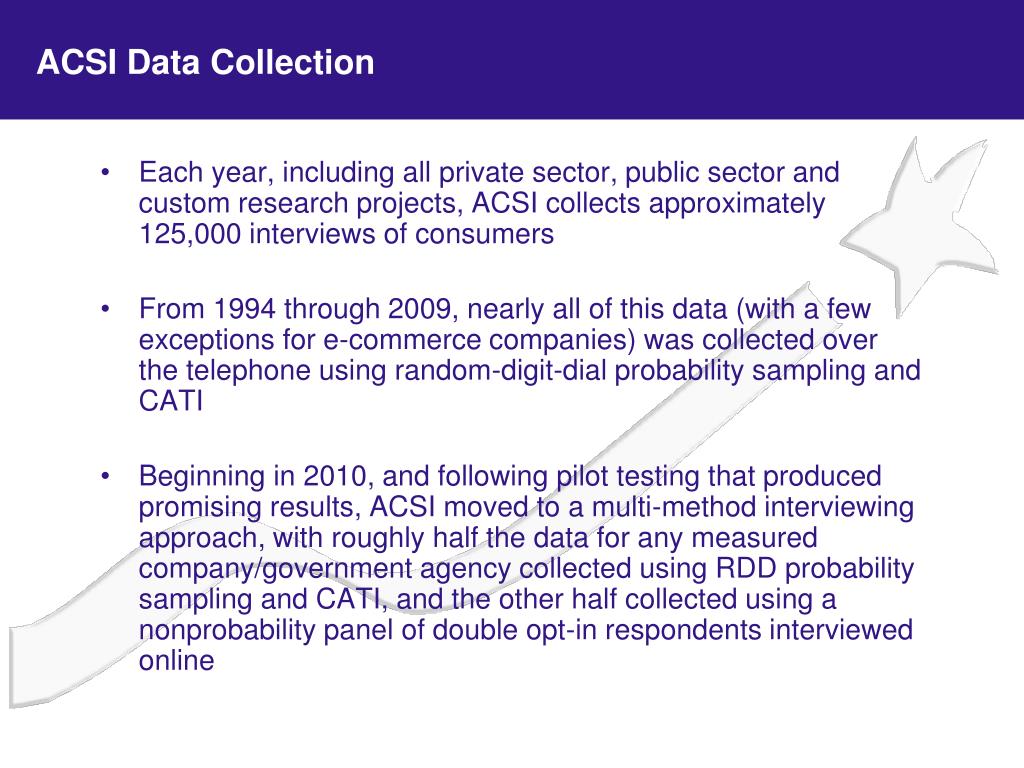 ACSI Data Collection

• Each year, including all private sector, public sector and custom research projects, ACSI collects approximately 125,000 interviews of consumers

• From 1994 through 2009, nearly all of this data (with a few exceptions for e-commerce companies) was collected over the telephone using random-digit-dial probability sampling and CATI

• Beginning in 2010, and following pilot testing that produced promising results, ACSI moved to a multi-method interviewing approach, with roughly half the data for any measured company/government agency collected using RDD probability sampling and CATI, and the other half collected using a nonprobability panel of double opt-in respondents interviewed online